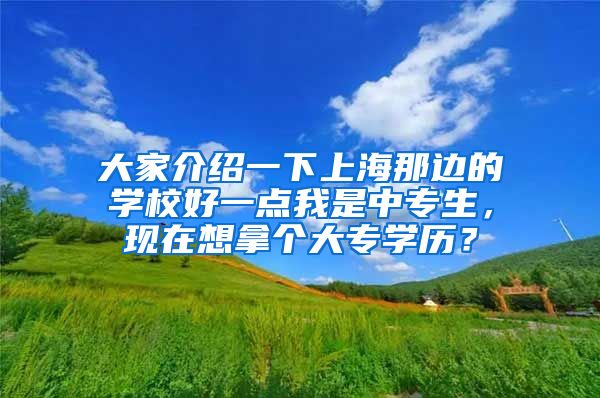 大家介绍一下上海那边的学校好一点我是中专生，现在想拿个大专学历？